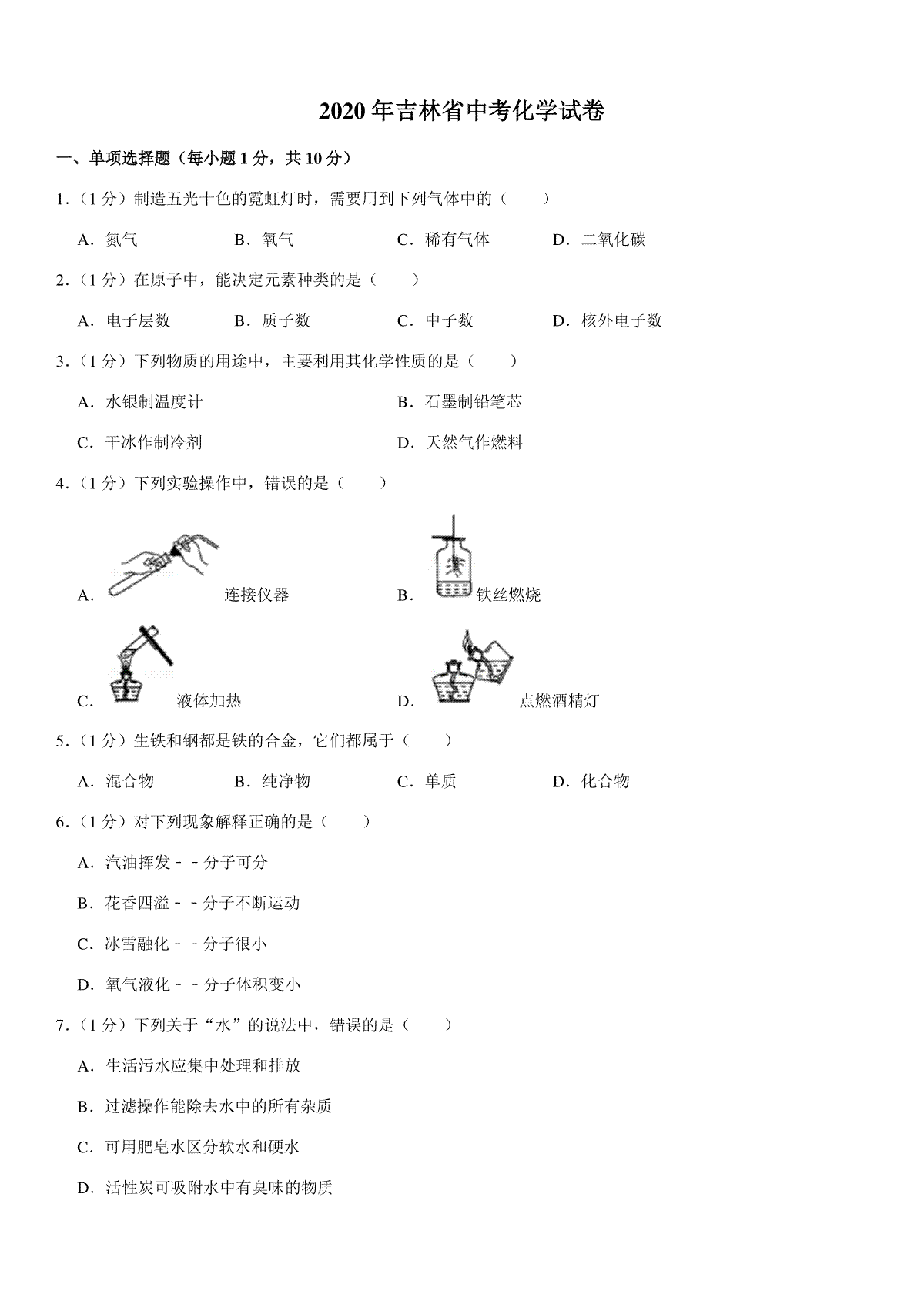 2020年吉林省中考化学试卷

一、单项选择题（每小题1分，共10分）

1.（1分）制造五光十色的霓虹灯时，需要用到下列气体中的（　　）

A．氮气　　B．氧气　　C．稀有气体　　D．二氧化碳

2.（1分）在原子中，能决定元素种类的是（　　）

A．电子层数　　B．质子数　　C．中子数　　D．核外电子数

3.（1分）下列物质的用途中，主要利用其化学性质的是（　　）

A．水银制温度计　　B．石墨制铅笔芯

C．干冰作制冷剂　　D．天然气作燃料

4.（1分）下列实验操作中，错误的是（　　）

A．连接仪器　　B．铁丝燃烧

C．液体加热　　D．点燃酒精灯

5.（1分）生铁和钢都是铁的合金，它们都属于（　　）

A．混合物　　B．纯净物　　C．单质　　D．化合物

6.（1分）对下列现象解释正确的是（　　）

A．汽油挥发﹣﹣分子可分

B．花香四溢﹣﹣分子不断运动

C．冰雪融化﹣﹣分子很小

D．氧气液化﹣﹣分子体积变小

7.（1分）下列关于“水”的说法中，错误的是（　　）

A．生活污水应集中处理和排放

B．过滤操作能除去水中的所有杂质

C．可用肥皂水区分软水和硬水

D．活性炭可吸附水中有臭味的物质